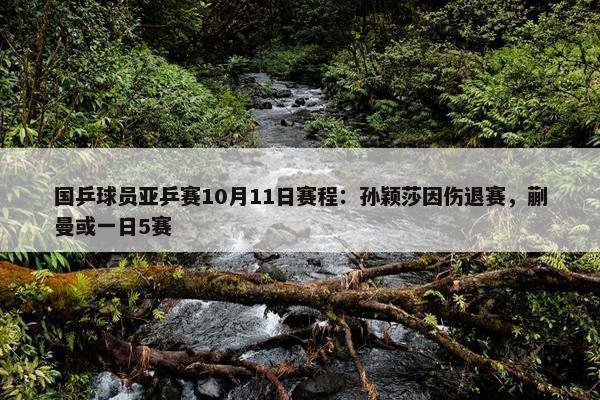 国乒球员亚乒赛10月11日赛程：孙颖莎因伤退赛，蒯曼或一日5赛